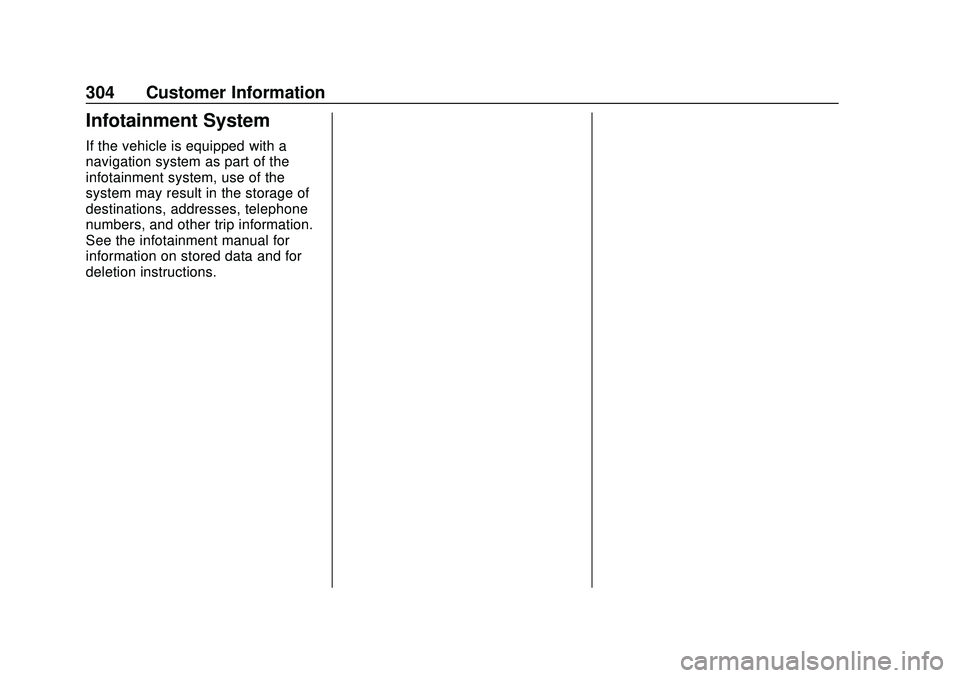 304 Customer Information

Infotainment System

If the vehicle is equipped with a navigation system as part of the infotainment system, use of the system may result in the storage of destinations, addresses, telephone numbers, and other trip information. See the infotainment manual for information on stored data and for deletion instructions.

carmanualsonline.info